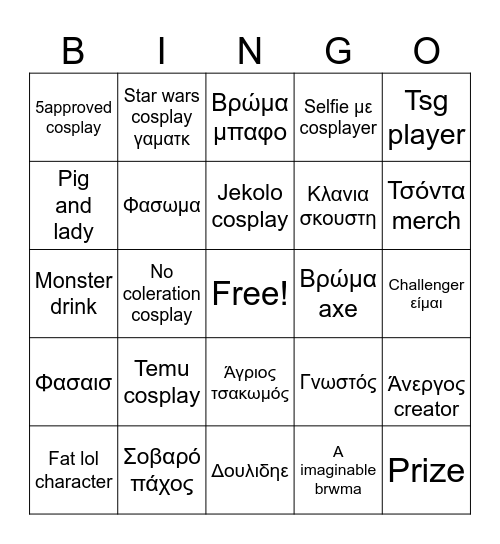 | B | I | N | G | O |
|---|---|---|---|---|
| 5approved cosplay | Star wars cosplay γαματκ | Βρώμα μπαφο | Selfie με cosplayer | Tsg player |
| Pig and lady | Φασωμα | Jekolo cosplay | Κλανια σκουστη | Τσόντα merch |
| Monster drink | No coleration cosplay | Free! | Βρώμα axe | Challenger είμαι |
| Φασαισ | Temu cosplay | Άγριος τσακωμός | Γνωστός | Άνεργος creator |
| Fat lol character | Σοβαρό πάχος | Δουλιδηε | A imaginable brwma | Prize |